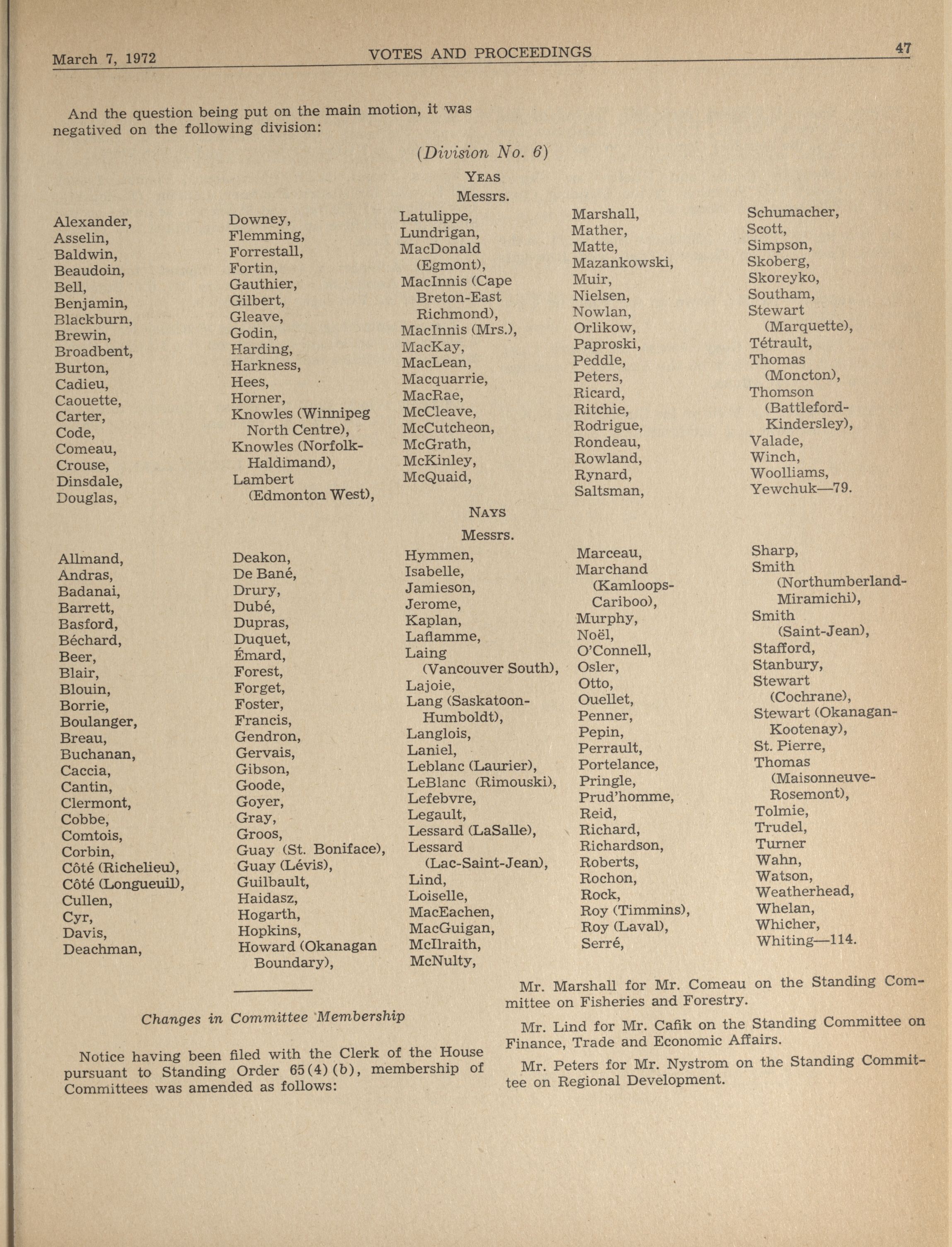 March 7, 1972 VOTES AND PROCEEDINGS 47

And the question being put on the main motion, it was negatived on the following division:

(Division No. 6)

YEAS

Messrs.

Alexander,
Asselin,
Baldwin,
Beaudoin,
Bell,
Benjamin,
Blackburn,
Brewin,
Broadbent,
Burton,
Cadieu,
Caouette,
Carter,
Code,
Comeau,
Crouse,
Dinsdale,
Douglas,

Downey,
Flemming,
Forrestall,
Fortin,
Gauthier,
Gilbert,
Gleave,
Godin,
Harding,
Harkness,
Hees,
Horner,
Knowles (Winnipeg North Centre),
Knowles (Norfolk-Haldimand),
Lambert (Edmonton West),

Latulippe,
Lundrigan,
MacDonald (Egmont),
MacInnis (Cape Breton-East Richmond),
MacInnis (Mrs.),
MacKay,
MacLean,
Macquarrie,
MacRae,
McCleave,
McCutcheon,
McGrath,
McKinley,
McQuaid,

Marshall,
Mather,
Matte,
Mazankowski,
Muir,
Nielsen,
Nowlan,
Orlikow,
Paproski,
Peddle,
Peters,
Ricard,
Ritchie,
Rodrigue,
Rondeau,
Rowland,
Rynard,
Saltsman,

Schumacher,
Scott,
Simpson,
Skoberg,
Skoreyko,
Southam,
Stewart (Marquette),
Tétrault,
Thomas (Moncton),
Thomson (Battleford-Kindersley),
Valade,
Winch,
Woolliams,
Yewchuk—79.

NAYS

Messrs.

Allmand,
Andras,
Badanai,
Barrett,
Basford,
Béchard,
Beer,
Blair,
Blouin,
Borrie,
Boulanger,
Breau,
Buchanan,
Caccia,
Cantin,
Clermont,
Cobbe,
Comtois,
Corbin,
Côté (Richelieu),
Côté (Longueuil),
Cullen,
Cyr,
Davis,
Deachman,

Deakon,
De Bané,
Drury,
Dubé,
Dupras,
Duquet,
Émard,
Forest,
Forget,
Foster,
Francis,
Gendron,
Gervais,
Gibson,
Goode,
Goyer,
Gray,
Groos,
Guay (St. Boniface),
Guay (Lévis),
Guilbault,
Haidasz,
Hogarth,
Hopkins,
Howard (Okanagan Boundary),

Hymmen,
Isabelle,
Jamieson,
Jerome,
Kaplan,
Laflamme,
Laing (Vancouver South),
Lajoie,
Lang (Saskatoon-Humboldt),
Langlois,
Laniel,
Leblanc (Laurier),
LeBlanc (Rimouski),
Lefebvre,
Legault,
Lessard (LaSalle),
Lessard (Lac-Saint-Jean),
Lind,
Loiselle,
MacEachen,
MacGuigan,
McIlraith,
McNulty,

Marceau,
Marchand (Kamloops-Cariboo),
Murphy,
Noël,
O'Connell,
Osler,
Otto,
Ouellet,
Penner,
Pepin,
Perrault,
Portelance,
Pringle,
Prud'homme,
Reid,
Richard,
Richardson,
Roberts,
Rochon,
Rock,
Roy (Timmins),
Roy (Laval),
Serré,

Sharp,
Smith (Northumberland-Miramichi),
Smith (Saint-Jean),
Stafford,
Stanbury,
Stewart (Cochrane),
Stewart (Okanagan-Kootenay),
St. Pierre,
Thomas (Maisonneuve-Rosemont),
Tolmie,
Trudel,
Turner
Wahn,
Watson,
Weatherhead,
Whelan,
Whicher,
Whiting—114.

Changes in Committee Membership

Notice having been filed with the Clerk of the House pursuant to Standing Order 65(4)(b), membership of Committees was amended as follows:

Mr. Marshall for Mr. Comeau on the Standing Committee on Fisheries and Forestry.

Mr. Lind for Mr. Cafik on the Standing Committee on Finance, Trade and Economic Affairs.

Mr. Peters for Mr. Nystrom on the Standing Committee on Regional Development.